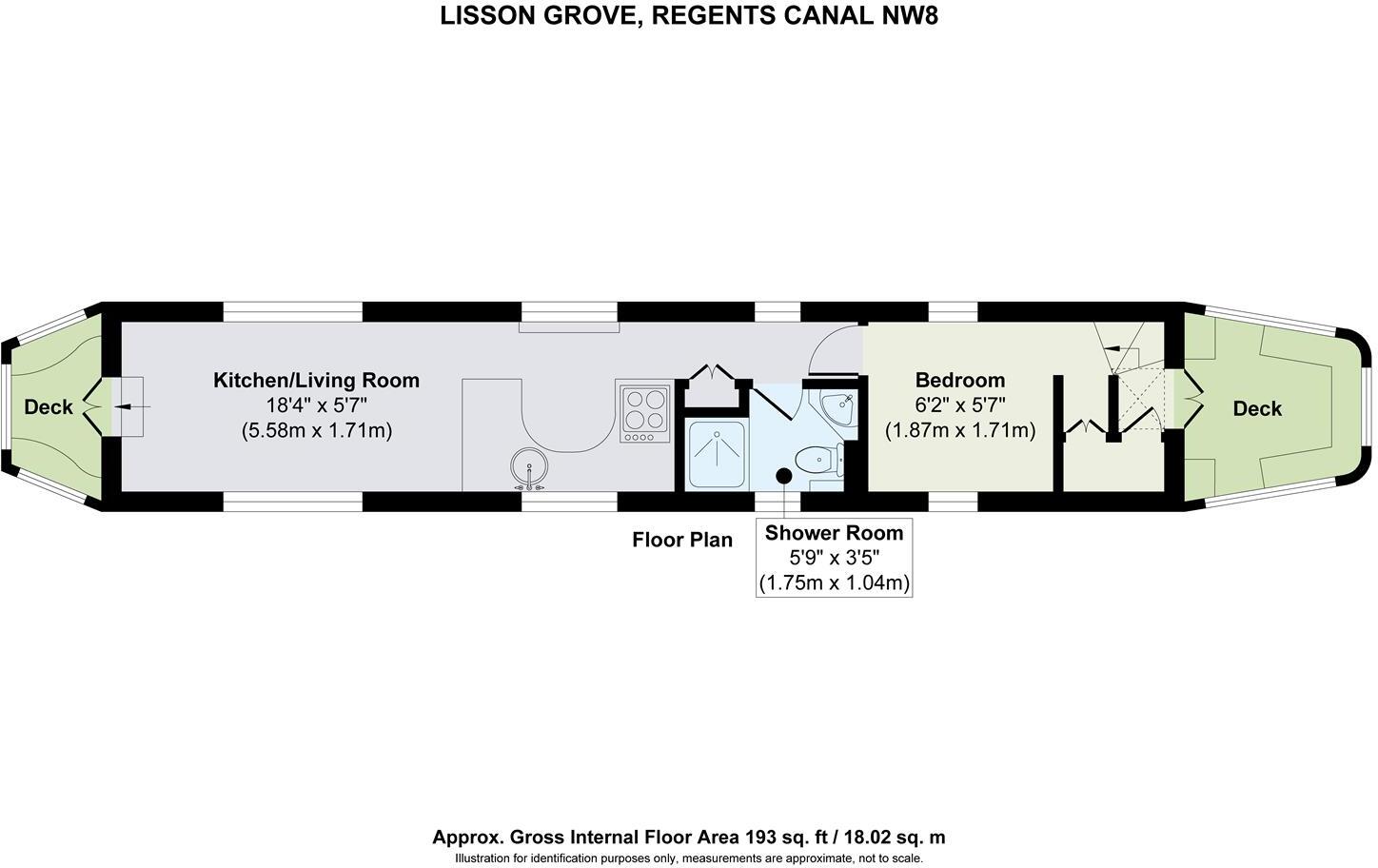 LISSON GROVE, REGENTS CANAL NW8

Deck

Kitchen/Living Room
18'4" x 5'7"
(5.58m x 1.71m)

Bedroom
6'2" x 5'7"
(1.87m x 1.71m)

Deck

Floor Plan

Shower Room
5'9" x 3'5"
(1.75m x 1.04m)

Approx. Gross Internal Floor Area 193 sq. ft / 18.02 sq. m
Illustration for identification purposes only, measurements are approximate, not to scale.